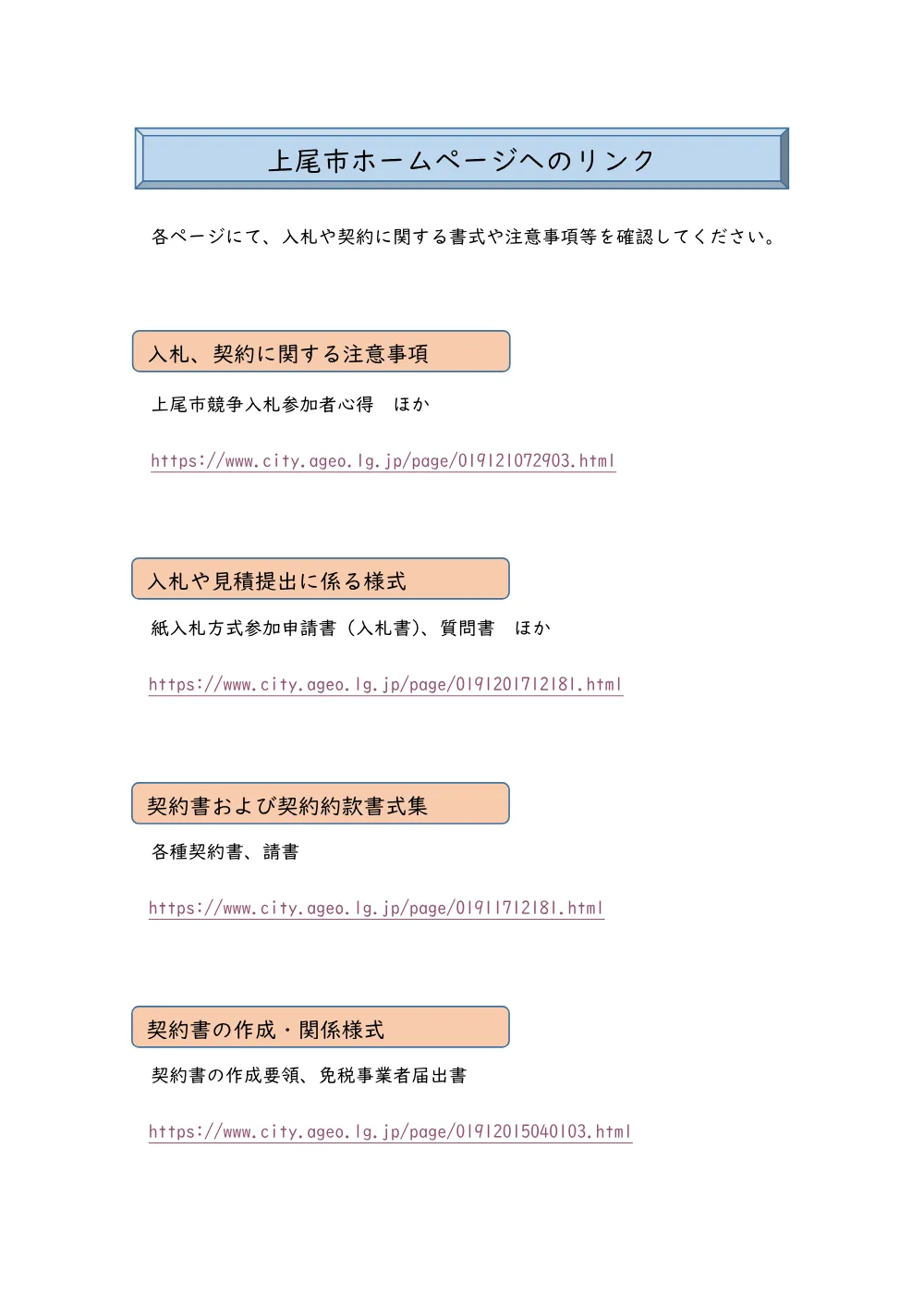 上尾市ホームページへのリンク

各ページにて、入札や契約に関する書式や注意事項等を確認してください。

入札、契約に関する注意事項

上尾市競争入札参加者心得　ほか

https://www.city.ageo.lg.jp/page/019121072903.html

入札や見積提出に係る様式

紙入札方式参加申請書（入札書)、質問書　ほか

https://www.city.ageo.lg.jp/page/0191201712181.html

契約書および契約約款書式集

各種契約書、請書

https://www.city.ageo.lg.jp/page/01911712181.html

契約書の作成・関係様式

契約書の作成要領、免税事業者届出書

https://www.city.ageo.lg.jp/page/01912015040103.html